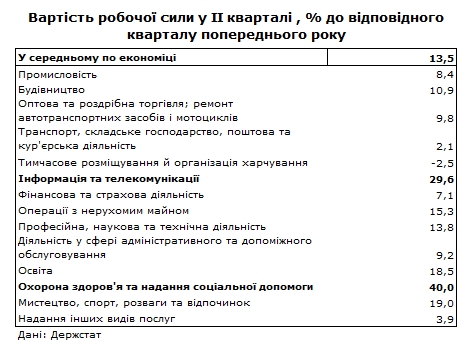 Вартість робочої сили у II кварталі , % до відповідного кварталу попереднього року

| У середньому по економіці | 13,5 |
|---|---|
| Промисловість | 8,4 |
| Будівництво | 10,9 |
| Оптова та роздрібна торгівля; ремонт автотранспортних засобів і мотоциклів | 9,8 |
| Транспорт, складське господарство, поштова та кур'єрська діяльність | 2,1 |
| Тимчасове розміщування й організація харчування | -2,5 |
| Інформація та телекомунікації | 29,6 |
| Фінансова та страхова діяльність | 7,1 |
| Операції з нерухомим майном | 15,3 |
| Професійна, наукова та технічна діяльність | 13,8 |
| Діяльність у сфері адміністративного та допоміжного обслуговування | 9,2 |
| Освіта | 18,5 |
| Охорона здоров'я та надання соціальної допомоги | 40,0 |
| Мистецтво, спорт, розваги та відпочинок | 19,0 |
| Надання інших видів послуг | 3,9 |

Дані: Держстат